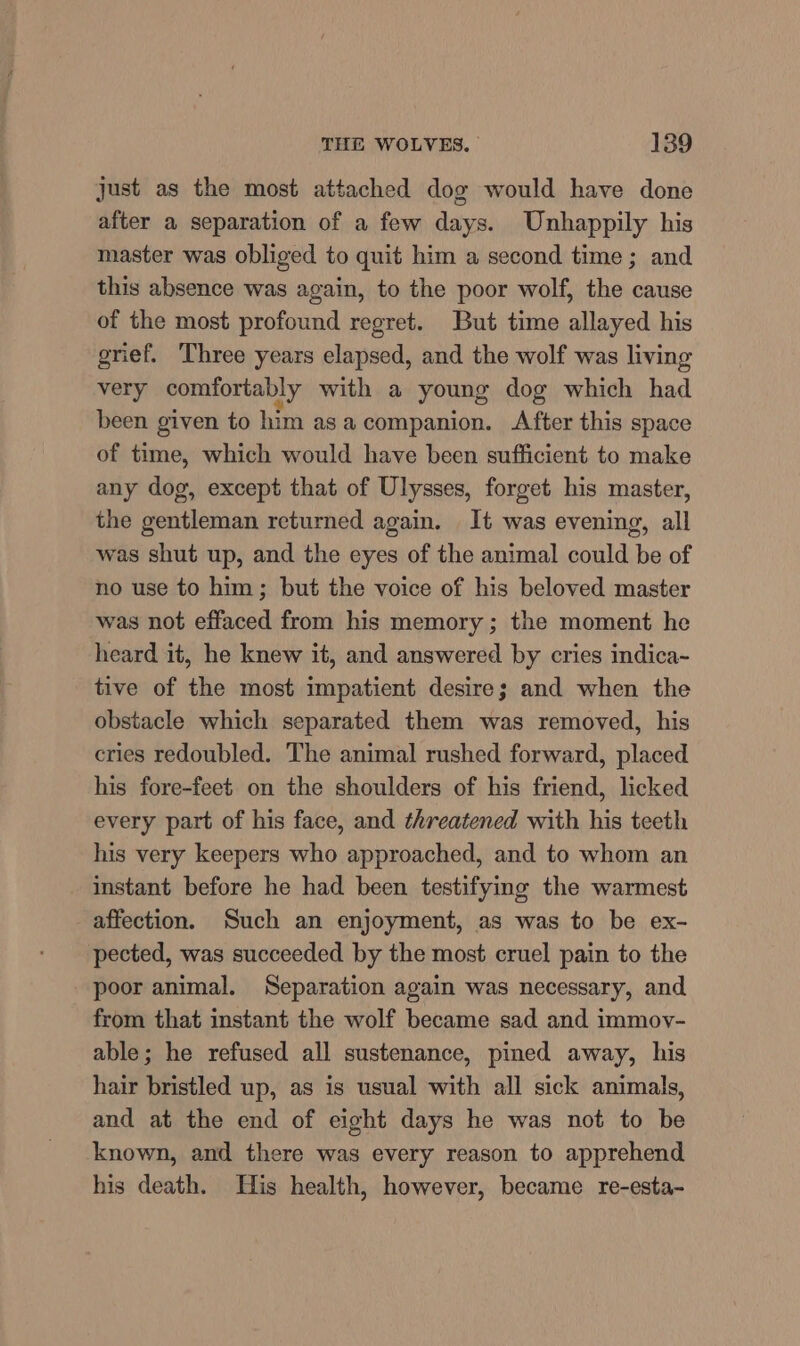 THE WOLVES. 139

just as the most attached dog would have done after a separation of a few days. Unhappily his master was obliged to quit him a second time; and this absence was again, to the poor wolf, the cause of the most profound regret. But time allayed his grief. Three years elapsed, and the wolf was living very comfortably with a young dog which had been given to him as a companion. After this space of time, which would have been sufficient to make any dog, except that of Ulysses, forget his master, the gentleman returned again. It was evening, all was shut up, and the eyes of the animal could be of no use to him; but the voice of his beloved master was not effaced from his memory; the moment he heard it, he knew it, and answered by cries indicative of the most impatient desire; and when the obstacle which separated them was removed, his cries redoubled. The animal rushed forward, placed his fore-feet on the shoulders of his friend, licked every part of his face, and threatened with his teeth his very keepers who approached, and to whom an instant before he had been testifying the warmest affection. Such an enjoyment, as was to be expected, was succeeded by the most cruel pain to the poor animal. Separation again was necessary, and from that instant the wolf became sad and immovable; he refused all sustenance, pined away, his hair bristled up, as is usual with all sick animals, and at the end of eight days he was not to be known, and there was every reason to apprehend his death. His health, however, became re-esta-